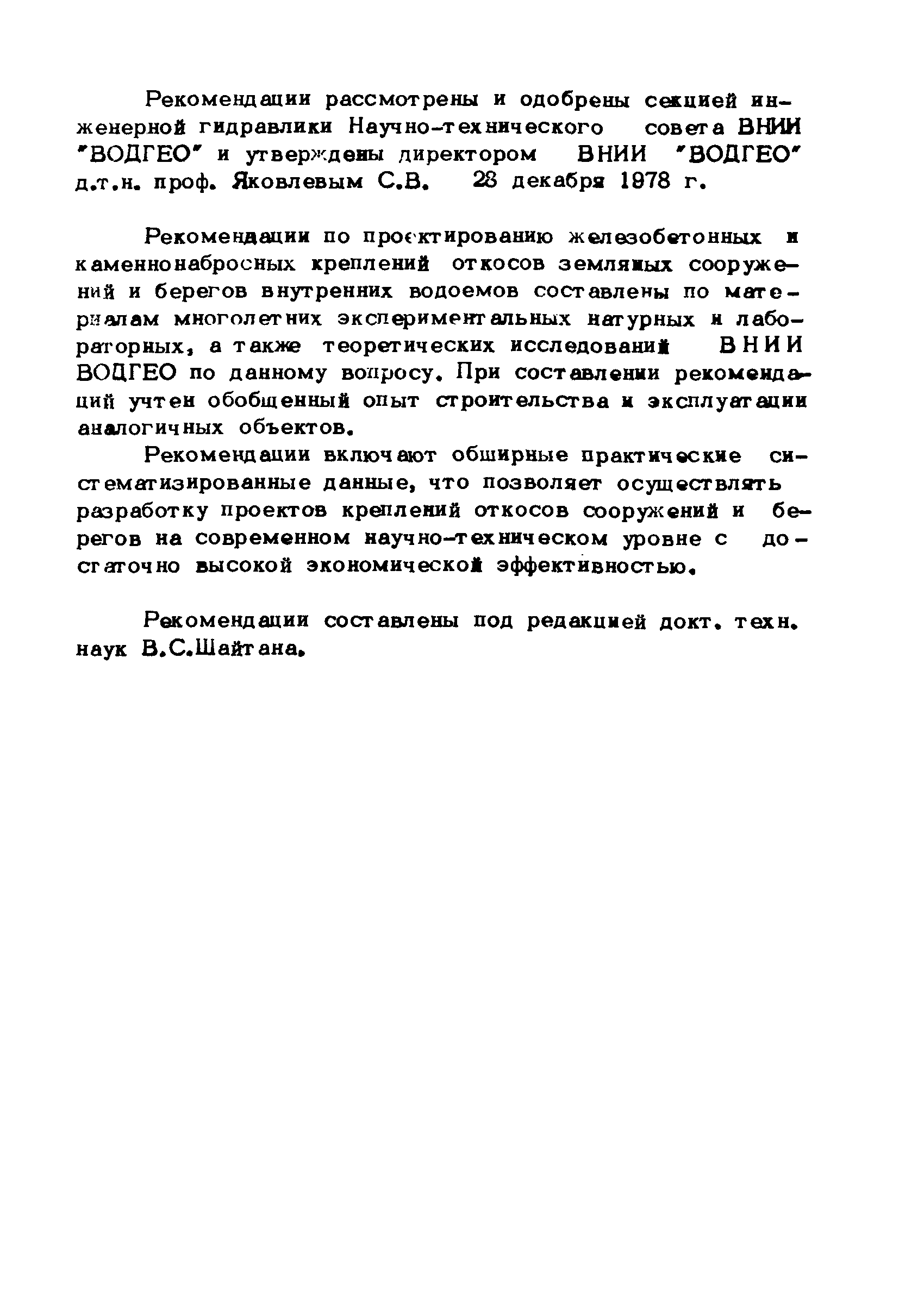 Рекомендации рассмотрены и одобрены секцией инженерной гидравлики Научно-технического совета ВНИИ "ВОДГЕО" и утверждены директором ВНИИ "ВОДГЕО" д.т.н. проф. Яковлевым С.В. 28 декабря 1978 г.

Рекомендации по проектированию железобетонных и каменнонабросных креплений откосов земляных сооружений и берегов внутренних водоемов составлены по материалам многолетних экспериментальных натурных и лабораторных, а также теоретических исследований ВНИИ ВОДГЕО по данному вопросу. При составлении рекомендаций учтен обобщенный опыт строительства и эксплуатации аналогичных объектов.

Рекомендации включают обширные практические систематизированные данные, что позволяет осуществлять разработку проектов креплений откосов сооружений и берегов на современном научно-техническом уровне с достаточно высокой экономической эффективностью.

Рекомендации составлены под редакцией докт. техн. наук В.С.Шайтана.